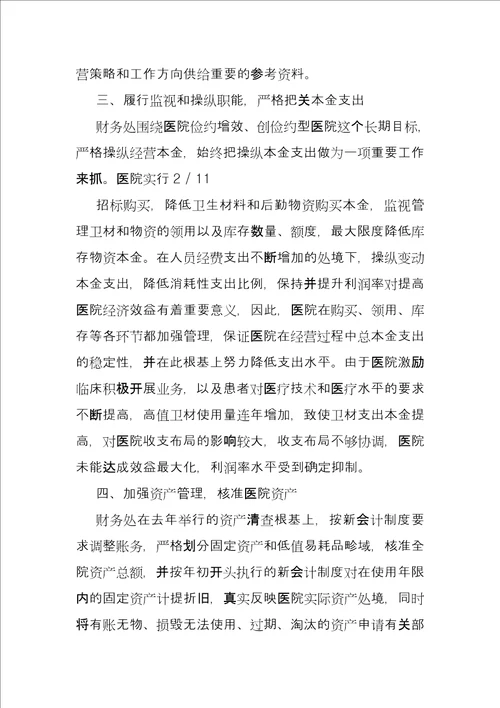 营策略和工作方向供给重要的参考资料。

三、履行监视和操纵职能，严格把关本金支出

财务处围绕医院俭约增效、创俭约型医院这个长期目标，严格操纵经营本金，始终把操纵本金支出做为一项重要工作来抓。医院实行 2 / 11

招标购买，降低卫生材料和后勤物资购买本金，监视管理卫材和物资的领用以及库存数量、额度，最大限度降低库存物资本金。在人员经费支出不断增加的处境下，操纵变动本金支出，降低消耗性支出比例，保持并提升利润率对提高医院经济效益有着重要意义，因此，医院在购买、领用、库存等各环节都加强管理，保证医院在经营过程中总本金支出的稳定性，并在此根基上努力降低支出水平。由于医院激励临床积极开展业务，以及患者对医疗技术和医疗水平的要求不断提高，高值卫材使用量连年增加，致使卫材支出本金提高，对医院收支布局的影响较大，收支布局不够协调，医院未能达成效益最大化，利润率水平受到确定抑制。

四、加强资产管理，核准医院资产

财务处在去年举行的资产清查根基上，按新会计制度要求调整账务，严格划分固定资产和低值易耗品畛域，核准全院资产总额，并按年初开头执行的新会计制度对在使用年限内的固定资产计提折旧，真实反映医院实际资产处境，同时将有账无物、损毁无法使用、过期、淘汰的资产申请有关部